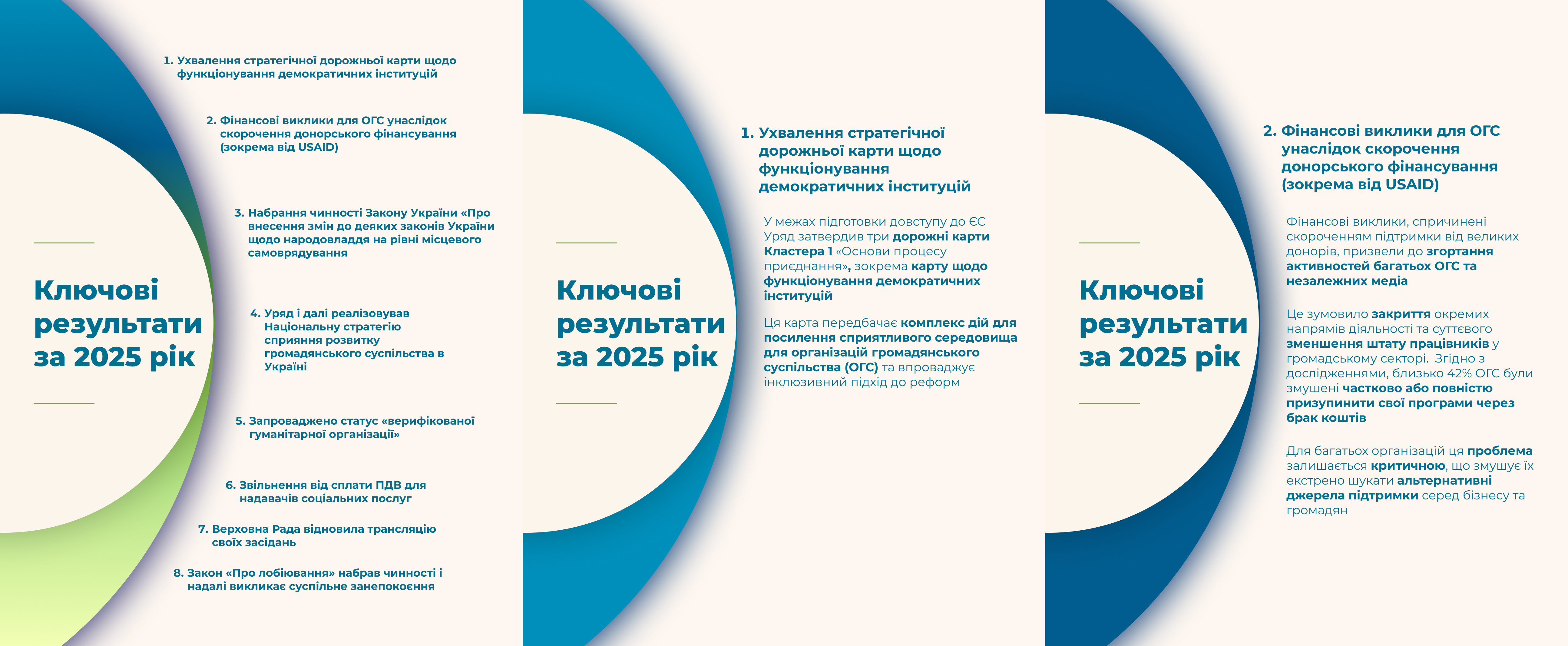 Ключові результати за 2025 рік

1. Ухвалення стратегічної дорожньої карти щодо функціонування демократичних інституцій

2. Фінансові виклики для ОГС унаслідок скорочення донорського фінансування (зокрема від USAID)

3. Набрання чинності Закону України «Про внесення змін до деяких законів України щодо народовладдя на рівні місцевого самоврядування

4. Уряд і далі реалізовував Національну стратегію сприяння розвитку громадянського суспільства в Україні

5. Запроваджено статус «верифікованої гуманітарної організації»

6. Звільнення від сплати ПДВ для надавачів соціальних послуг

7. Верховна Рада відновила трансляцію своїх засідань

8. Закон «Про лобіювання» набрав чинності і надалі викликає суспільне занепокоєння

Ключові результати за 2025 рік

1. Ухвалення стратегічної дорожньої карти щодо функціонування демократичних інституцій

У межах підготовки довступу до ЄС Уряд затвердив три дорожні карти Кластера 1 «Основи процесу приєднання», зокрема карту щодо функціонування демократичних інституцій

Ця карта передбачає комплекс дій для посилення сприятливого середовища для організацій громадянського суспільства (ОГС) та впроваджує інклюзивний підхід до реформ

Ключові результати за 2025 рік

2. Фінансові виклики для ОГС унаслідок скорочення донорського фінансування (зокрема від USAID)

Фінансові виклики, спричинені скороченням підтримки від великих донорів, призвели до згортання активностей багатьох ОГС та незалежних медіа

Це зумовило закриття окремих напрямів діяльності та суттєвого зменшення штату працівників у громадському секторі. Згідно з дослідженнями, близько 42% ОГС були змушені частково або повністю призупинити свої програми через брак коштів

Для багатьох організацій ця проблема залишається критичною, що змушує їх екстрено шукати альтернативні джерела підтримки серед бізнесу та громадян